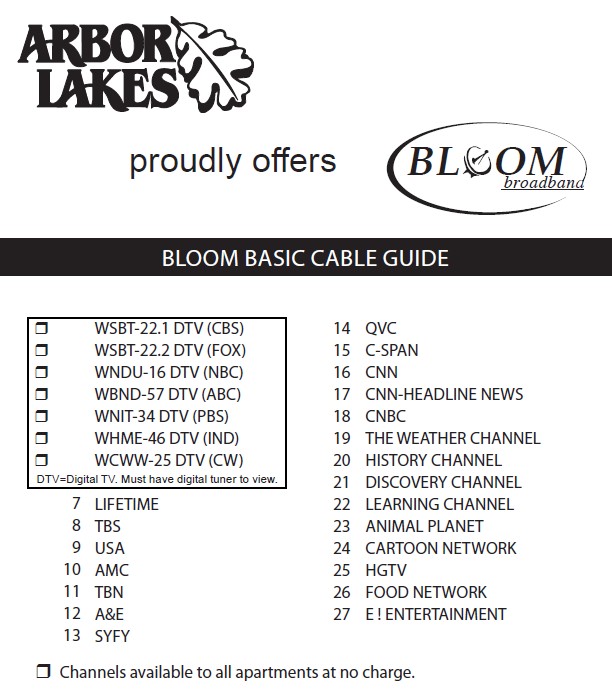 ARBOR LAKES

proudly offers

BLOOM broadband

BLOOM BASIC CABLE GUIDE

❒ WSBT-22.1 DTV (CBS)
❒ WSBT-22.2 DTV (FOX)
❒ WNDU-16 DTV (NBC)
❒ WBND-57 DTV (ABC)
❒ WNIT-34 DTV (PBS)
❒ WHME-46 DTV (IND)
❒ WCWW-25 DTV (CW)
DTV=Digital TV. Must have digital tuner to view.
7 LIFETIME
8 TBS
9 USA
10 AMC
11 TBN
12 A&E
13 SYFY

14 QVC
15 C-SPAN
16 CNN
17 CNN-HEADLINE NEWS
18 CNBC
19 THE WEATHER CHANNEL
20 HISTORY CHANNEL
21 DISCOVERY CHANNEL
22 LEARNING CHANNEL
23 ANIMAL PLANET
24 CARTOON NETWORK
25 HGTV
26 FOOD NETWORK
27 E ! ENTERTAINMENT

❒ Channels available to all apartments at no charge.